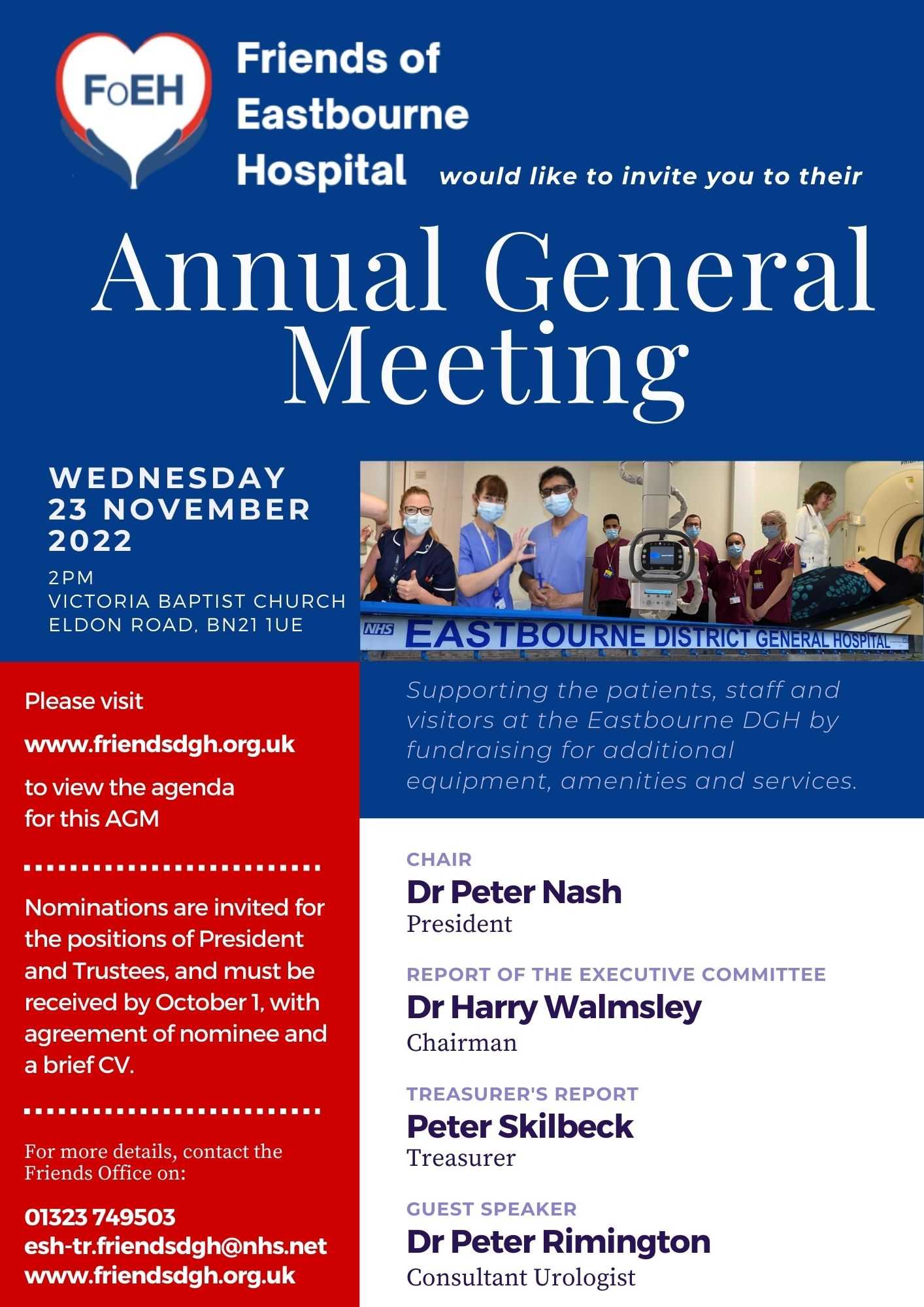 FoEH

Friends of Eastbourne Hospital would like to invite you to their

Annual General Meeting

WEDNESDAY 23 NOVEMBER 2022

2PM
VICTORIA BAPTIST CHURCH
ELDON ROAD, BN21 1UE

NHS EASTBOURNE DISTRICT GENERAL HOSPITAL

Please visit

www.friendsdgh.org.uk

to view the agenda for this AGM

Nominations are invited for the positions of President and Trustees, and must be received by October 1, with agreement of nominee and a brief CV.

For more details, contact the Friends Office on:

01323 749503
esh-tr.friendsdgh@nhs.net
www.friendsdgh.org.uk

Supporting the patients, staff and visitors at the Eastbourne DGH by fundraising for additional equipment, amenities and services.

CHAIR
Dr Peter Nash
President

REPORT OF THE EXECUTIVE COMMITTEE
Dr Harry Walmsley
Chairman

TREASURER'S REPORT
Peter Skilbeck
Treasurer

GUEST SPEAKER
Dr Peter Rimington
Consultant Urologist